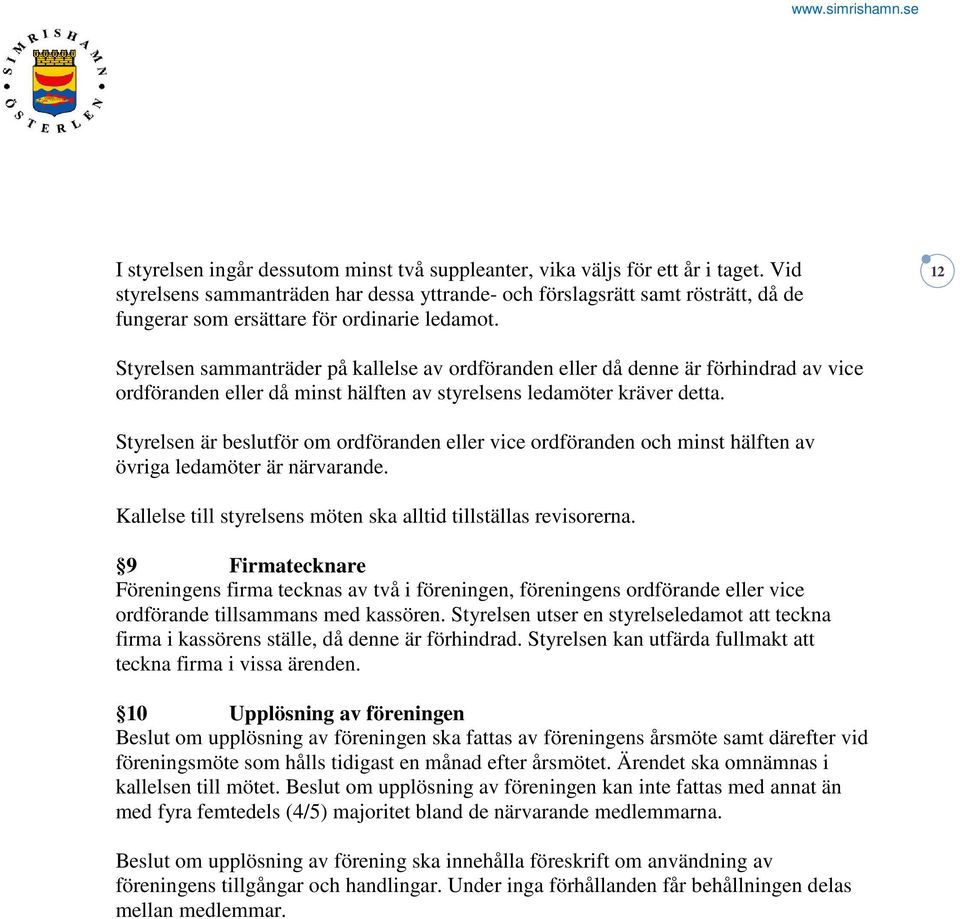 www.simrishamn.se

SIMRISHAMN ÖSTERLEN

12

I styrelsen ingår dessutom minst två suppleanter, vika väljs för ett år i taget. Vid styrelsens sammanträden har dessa yttrande- och förslagsrätt samt rösträtt, då de fungerar som ersättare för ordinarie ledamot.

Styrelsen sammanträder på kallelse av ordföranden eller då denne är förhindrad av vice ordföranden eller då minst hälften av styrelsens ledamöter kräver detta.

Styrelsen är beslutför om ordföranden eller vice ordföranden och minst hälften av övriga ledamöter är närvarande.

Kallelse till styrelsens möten ska alltid tillställas revisorerna.

§9 Firmatecknare
Föreningens firma tecknas av två i föreningen, föreningens ordförande eller vice ordförande tillsammans med kassören. Styrelsen utser en styrelseledamot att teckna firma i kassörens ställe, då denne är förhindrad. Styrelsen kan utfärda fullmakt att teckna firma i vissa ärenden.

§10 Upplösning av föreningen
Beslut om upplösning av föreningen ska fattas av föreningens årsmöte samt därefter vid föreningsmöte som hålls tidigast en månad efter årsmötet. Ärendet ska omnämnas i kallelsen till mötet. Beslut om upplösning av föreningen kan inte fattas med annat än med fyra femtedels (4/5) majoritet bland de närvarande medlemmarna.

Beslut om upplösning av förening ska innehålla föreskrift om användning av föreningens tillgångar och handlingar. Under inga förhållanden får behållningen delas mellan medlemmar.